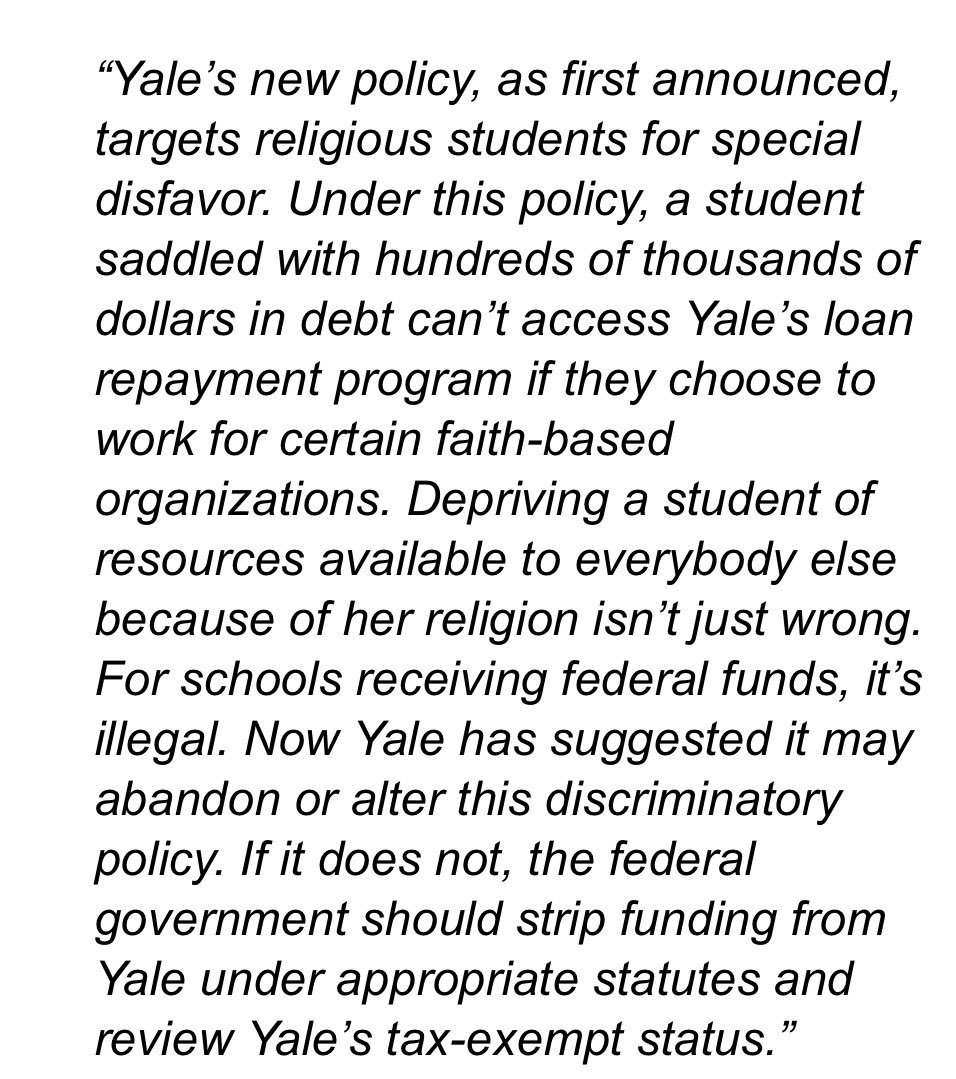 “Yale’s new policy, as first announced, targets religious students for special disfavor. Under this policy, a student saddled with hundreds of thousands of dollars in debt can’t access Yale’s loan repayment program if they choose to work for certain faith-based organizations. Depriving a student of resources available to everybody else because of her religion isn’t just wrong. For schools receiving federal funds, it’s illegal. Now Yale has suggested it may abandon or alter this discriminatory policy. If it does not, the federal government should strip funding from Yale under appropriate statutes and review Yale’s tax-exempt status.”